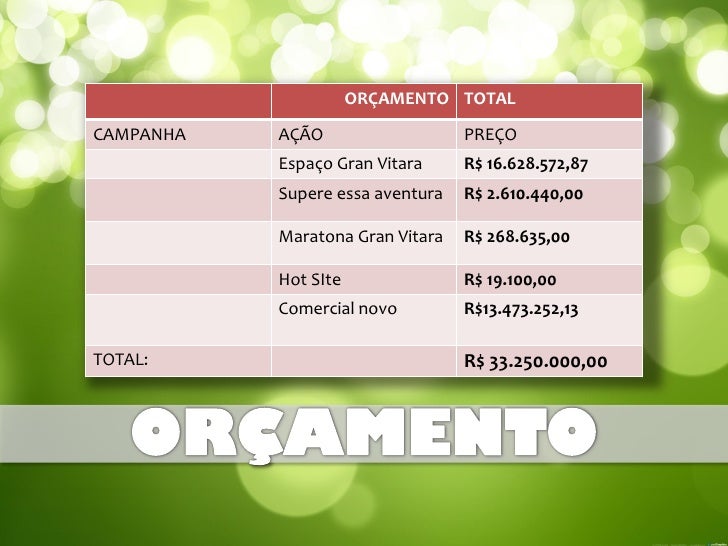 |  | ORÇAMENTO | TOTAL |
|---|---|---|
| CAMPANHA | AÇÃO | PREÇO |
|  | Espaço Gran Vitara | R$ 16.628.572,87 |
|  | Supere essa aventura | R$ 2.610.440,00 |
|  | Maratona Gran Vitara | R$ 268.635,00 |
|  | Hot SIte | R$ 19.100,00 |
|  | Comercial novo | R$13.473.252,13 |
| TOTAL: |  | R$ 33.250.000,00 |

ORÇAMENTO